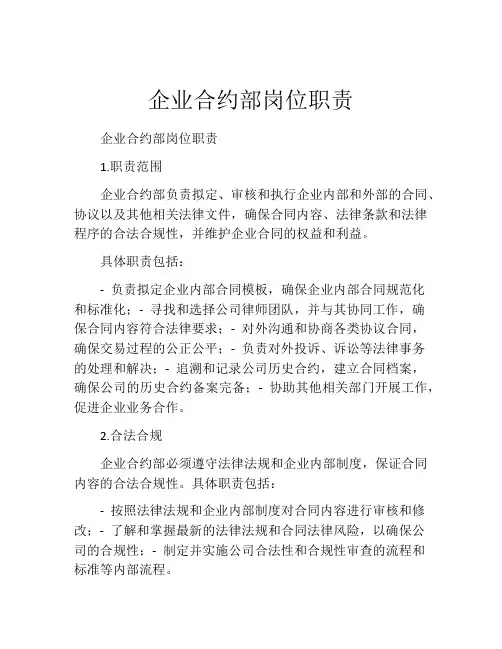 企业合约部岗位职责

企业合约部岗位职责

1.职责范围

企业合约部负责拟定、审核和执行企业内部和外部的合同、协议以及其他相关法律文件，确保合同内容、法律条款和法律程序的合法合规性，并维护企业合同的权益和利益。

具体职责包括：

- 负责拟定企业内部合同模板，确保企业内部合同规范化和标准化；- 寻找和选择公司律师团队，并与其协同工作，确保合同内容符合法律要求；- 对外沟通和协商各类协议合同，确保交易过程的公正公平；- 负责对外投诉、诉讼等法律事务的处理和解决；- 追溯和记录公司历史合约，建立合同档案，确保公司的历史合约备案完备；- 协助其他相关部门开展工作，促进企业业务合作。

2.合法合规

企业合约部必须遵守法律法规和企业内部制度，保证合同内容的合法合规性。具体职责包括：

- 按照法律法规和企业内部制度对合同内容进行审核和修改；- 了解和掌握最新的法律法规和合同法律风险，以确保公司的合规性；- 制定并实施公司合法性和合规性审查的流程和标准等内部流程。